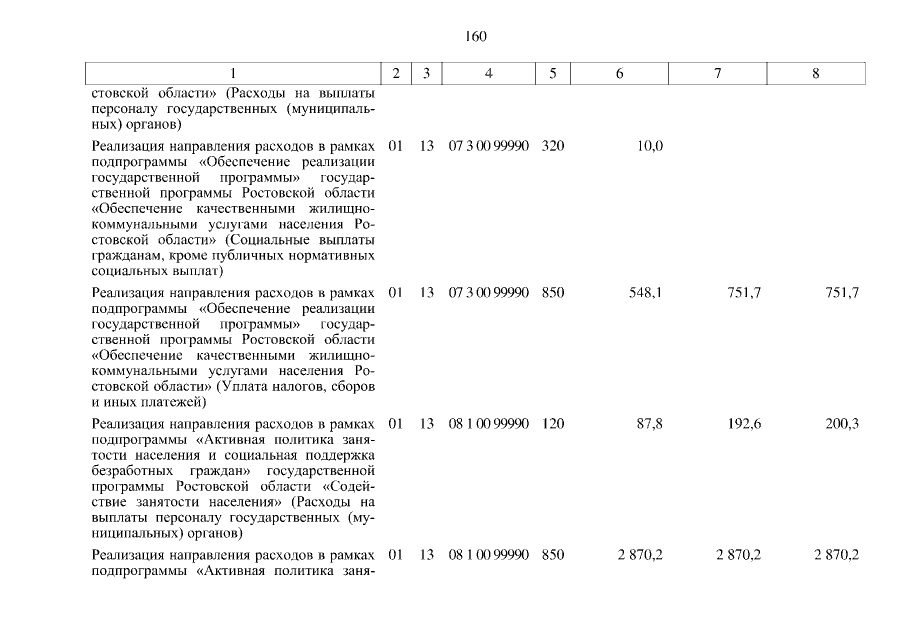 160

| 1 | 2 | 3 | 4 | 5 | 6 | 7 | 8 |
|---|---|---|---|---|---|---|---|
| стовской области» (Расходы на выплаты персоналу государственных (муниципальных) органов) | | | | | | | |
| Реализация направления расходов в рамках подпрограммы «Обеспечение реализации государственной программы» государственной программы Ростовской области «Обеспечение качественными жилищно-коммунальными услугами населения Ростовской области» (Социальные выплаты гражданам, кроме публичных нормативных социальных выплат) | 01 | 13 | 07 3 00 99990 | 320 | 10,0 | | |
| Реализация направления расходов в рамках подпрограммы «Обеспечение реализации государственной программы» государственной программы Ростовской области «Обеспечение качественными жилищно-коммунальными услугами населения Ростовской области» (Уплата налогов, сборов и иных платежей) | 01 | 13 | 07 3 00 99990 | 850 | 548,1 | 751,7 | 751,7 |
| Реализация направления расходов в рамках подпрограммы «Активная политика занятости населения и социальная поддержка безработных граждан» государственной программы Ростовской области «Содействие занятости населения» (Расходы на выплаты персоналу государственных (муниципальных) органов) | 01 | 13 | 08 1 00 99990 | 120 | 87,8 | 192,6 | 200,3 |
| Реализация направления расходов в рамках подпрограммы «Активная политика заня- | 01 | 13 | 08 1 00 99990 | 850 | 2 870,2 | 2 870,2 | 2 870,2 |